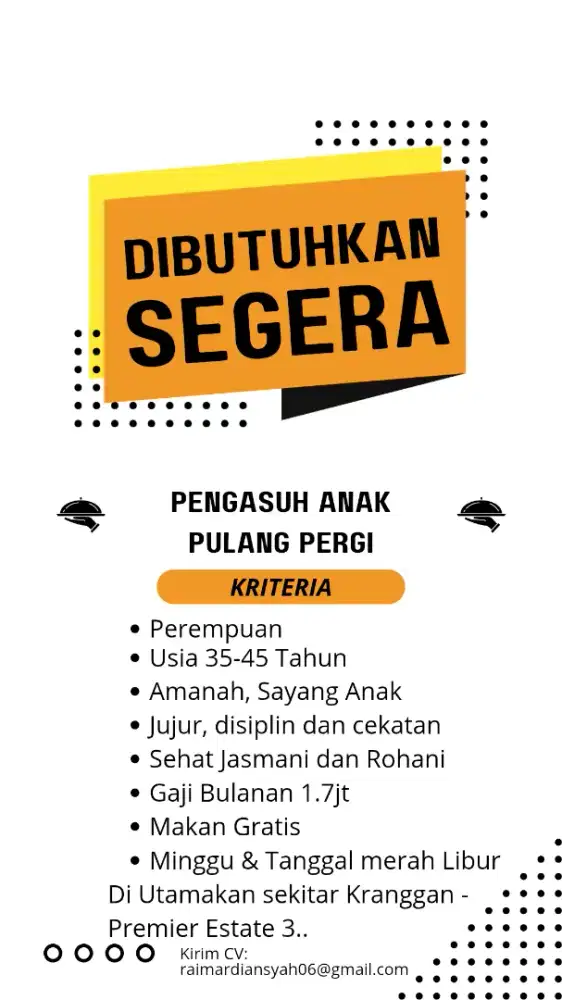 DIBUTUHKAN
SEGERA

PENGASUH ANAK
PULANG PERGI

KRITERIA

- Perempuan
- Usia 35-45 Tahun
- Amanah, Sayang Anak
- Jujur, disiplin dan cekatan
- Sehat Jasmani dan Rohani
- Gaji Bulanan 1.7jt
- Makan Gratis
- Minggu & Tanggal merah Libur

Di Utamakan sekitar Kranggan - Premier Estate 3..

Kirim CV:
raimardiansyah06@gmail.com